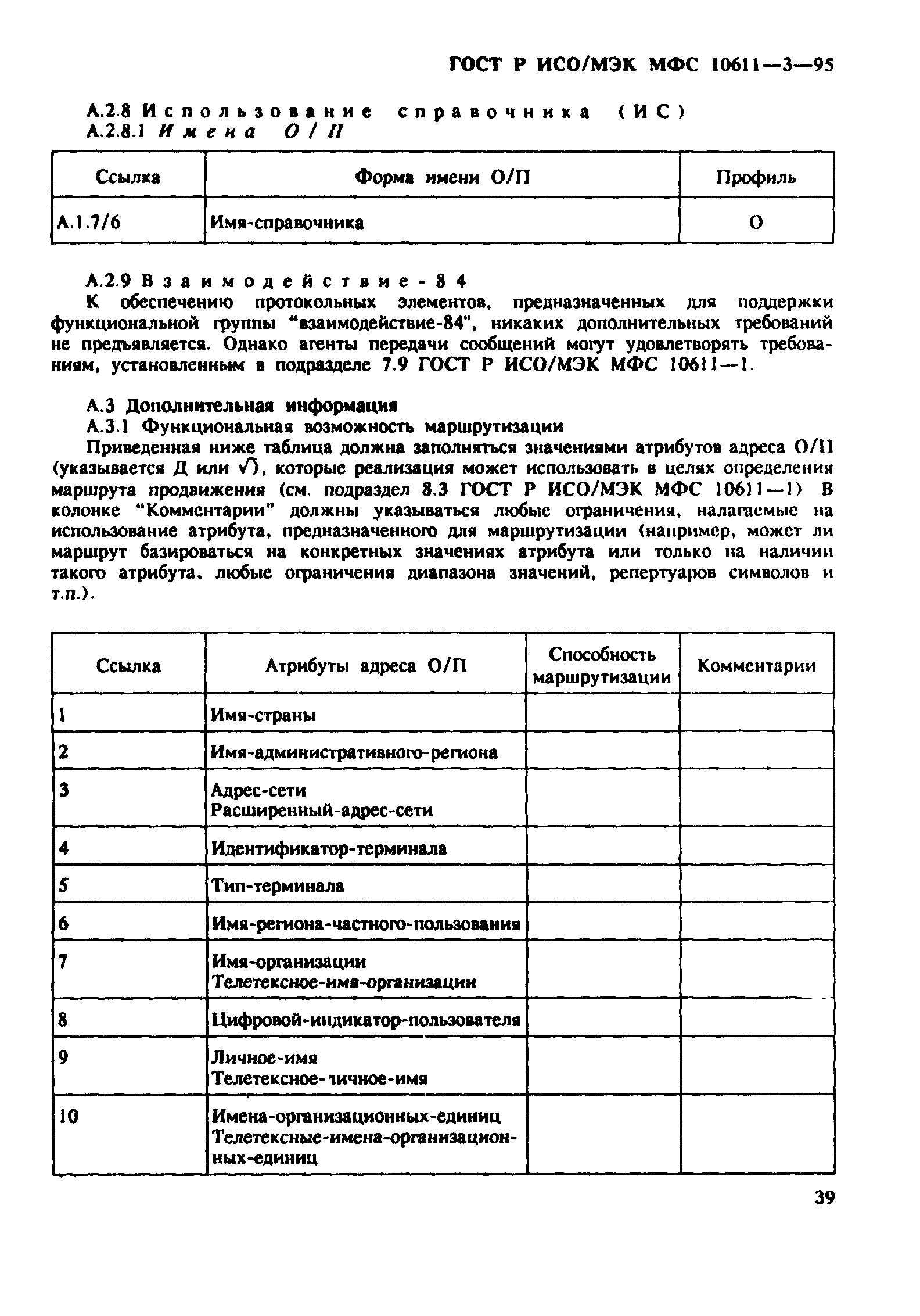 ГОСТ Р ИСО/МЭК МФС 10611—3—95

А.2.8 Использование справочника (ИС)
А.2.8.1 Имена О/П

| Ссылка | Форма имени О/П | Профиль |
|---|---|---|
| А.1.7/6 | Имя-справочника | О |

А.2.9 Взаимодействие-84
К обеспечению протокольных элементов, предназначенных для поддержки функциональной группы "взаимодействие-84", никаких дополнительных требований не предъявляется. Однако агенты передачи сообщений могут удовлетворять требованиям, установленным в подразделе 7.9 ГОСТ Р ИСО/МЭК МФС 10611—1.

А.3 Дополнительная информация
А.3.1 Функциональная возможность маршрутизации
Приведенная ниже таблица должна заполняться значениями атрибутов адреса О/П (указывается Д или $\sqrt{}$), которые реализация может использовать в целях определения маршрута продвижения (см. подраздел 8.3 ГОСТ Р ИСО/МЭК МФС 10611—1) В колонке "Комментарии" должны указываться любые ограничения, налагаемые на использование атрибута, предназначенного для маршрутизации (например, может ли маршрут базироваться на конкретных значениях атрибута или только на наличии такого атрибута, любые ограничения диапазона значений, репертуаров символов и т.п.).

| Ссылка | Атрибуты адреса О/П | Способность маршрутизации | Комментарии |
|---|---|---|---|
| 1 | Имя-страны | | |
| 2 | Имя-административного-региона | | |
| 3 | Адрес-сети Расширенный-адрес-сети | | |
| 4 | Идентификатор-терминала | | |
| 5 | Тип-терминала | | |
| 6 | Имя-региона-частного-пользования | | |
| 7 | Имя-организации Телетексное-имя-организации | | |
| 8 | Цифровой-индикатор-пользователя | | |
| 9 | Личное-имя Телетексное-личное-имя | | |
| 10 | Имена-организационных-единиц Телетексные-имена-организационных-единиц | | |

39